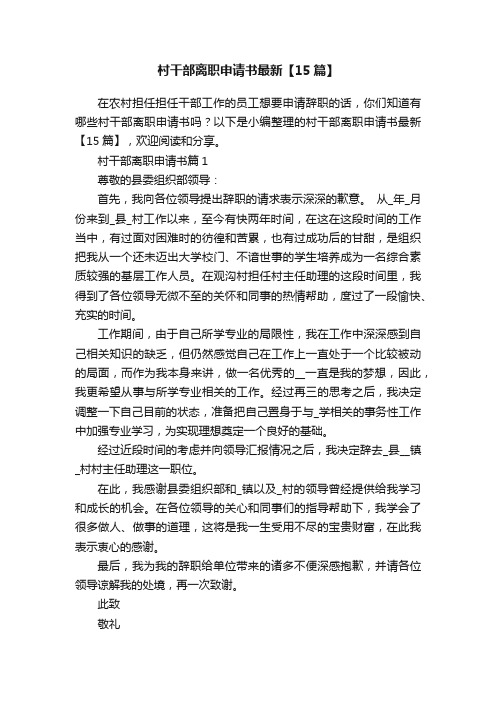 村干部离职申请书最新【15篇】

在农村担任担任干部工作的员工想要申请辞职的话，你们知道有哪些村干部离职申请书吗？以下是小编整理的村干部离职申请书最新【15篇】，欢迎阅读和分享。

村干部离职申请书篇1

尊敬的县委组织部领导：

首先，我向各位领导提出辞职的请求表示深深的歉意。 从_年_月份来到_县_村工作以来，至今有快两年时间，在这在这段时间的工作当中，有过面对困难时的彷徨和苦累，也有过成功后的甘甜，是组织把我从一个还未迈出大学校门、不谙世事的学生培养成为一名综合素质较强的基层工作人员。在观沟村担任村主任助理的这段时间里，我得到了各位领导无微不至的关怀和同事的热情帮助，度过了一段愉快、充实的时间。

工作期间，由于自己所学专业的局限性，我在工作中深深感到自己相关知识的缺乏，但仍然感觉自己在工作上一直处于一个比较被动的局面，而作为我本身来讲，做一名优秀的__一直是我的梦想，因此，我更希望从事与所学专业相关的工作。经过再三的思考之后，我决定调整一下自己目前的状态，准备把自己置身于与_学相关的事务性工作中加强专业学习，为实现理想奠定一个良好的基础。

经过近段时间的考虑并向领导汇报情况之后，我决定辞去_县__镇_村村主任助理这一职位。

在此，我感谢县委组织部和_镇以及_村的领导曾经提供给我学习和成长的机会。在各位领导的关心和同事们的指导帮助下，我学会了很多做人、做事的道理，这将是我一生受用不尽的宝贵财富，在此我表示衷心的感谢。

最后，我为我的辞职给单位带来的诸多不便深感抱歉，并请各位领导谅解我的处境，再一次致谢。

此致

敬礼